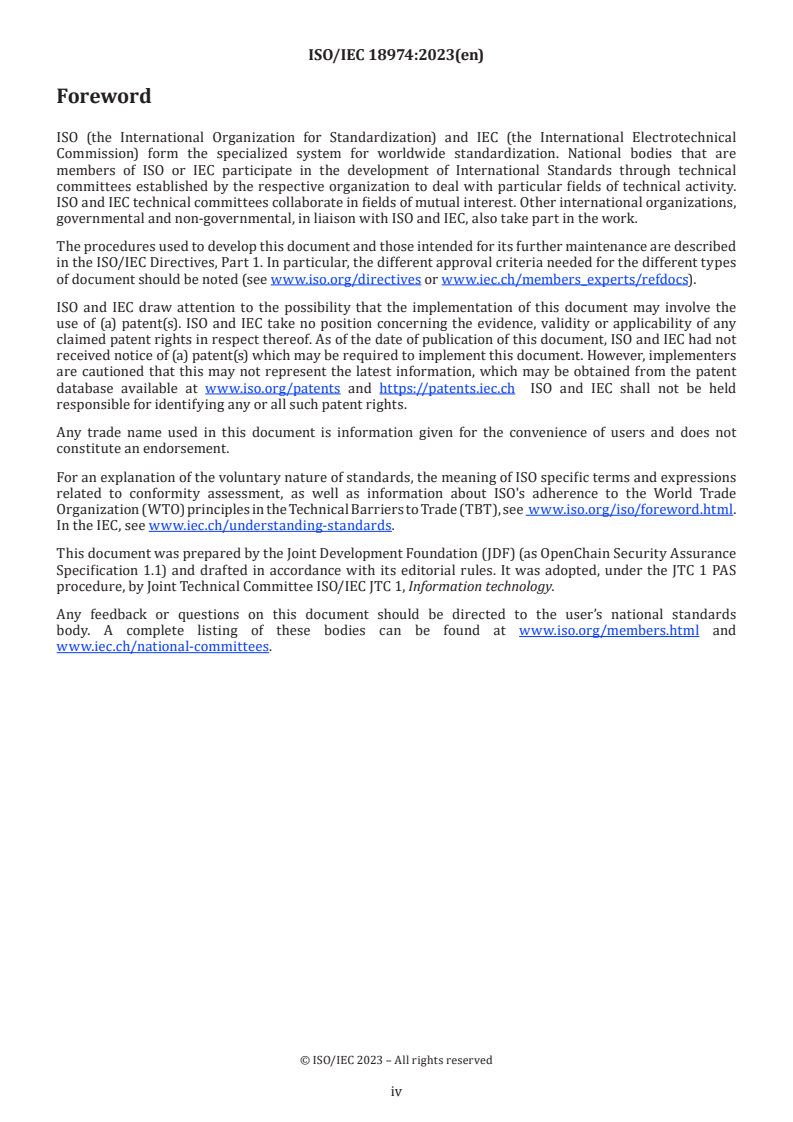 ISO/IEC 18974:2023(en)

Foreword

ISO (the International Organization for Standardization) and IEC (the International Electrotechnical Commission) form the specialized system for worldwide standardization. National bodies that are members of ISO or IEC participate in the development of International Standards through technical committees established by the respective organization to deal with particular fields of technical activity. ISO and IEC technical committees collaborate in fields of mutual interest. Other international organizations, governmental and non-governmental, in liaison with ISO and IEC, also take part in the work.

The procedures used to develop this document and those intended for its further maintenance are described in the ISO/IEC Directives, Part 1. In particular, the different approval criteria needed for the different types of document should be noted (see www.iso.org/directives or www.iec.ch/members_experts/refdocs).

ISO and IEC draw attention to the possibility that the implementation of this document may involve the use of (a) patent(s). ISO and IEC take no position concerning the evidence, validity or applicability of any claimed patent rights in respect thereof. As of the date of publication of this document, ISO and IEC had not received notice of (a) patent(s) which may be required to implement this document. However, implementers are cautioned that this may not represent the latest information, which may be obtained from the patent database available at www.iso.org/patents and https://patents.iec.ch ISO and IEC shall not be held responsible for identifying any or all such patent rights.

Any trade name used in this document is information given for the convenience of users and does not constitute an endorsement.

For an explanation of the voluntary nature of standards, the meaning of ISO specific terms and expressions related to conformity assessment, as well as information about ISO's adherence to the World Trade Organization (WTO) principles in the Technical Barriers to Trade (TBT), see www.iso.org/iso/foreword.html. In the IEC, see www.iec.ch/understanding-standards.

This document was prepared by the Joint Development Foundation (JDF) (as OpenChain Security Assurance Specification 1.1) and drafted in accordance with its editorial rules. It was adopted, under the JTC 1 PAS procedure, by Joint Technical Committee ISO/IEC JTC 1, Information technology.

Any feedback or questions on this document should be directed to the user's national standards body. A complete listing of these bodies can be found at www.iso.org/members.html and www.iec.ch/national-committees.

© ISO/IEC 2023 – All rights reserved

iv